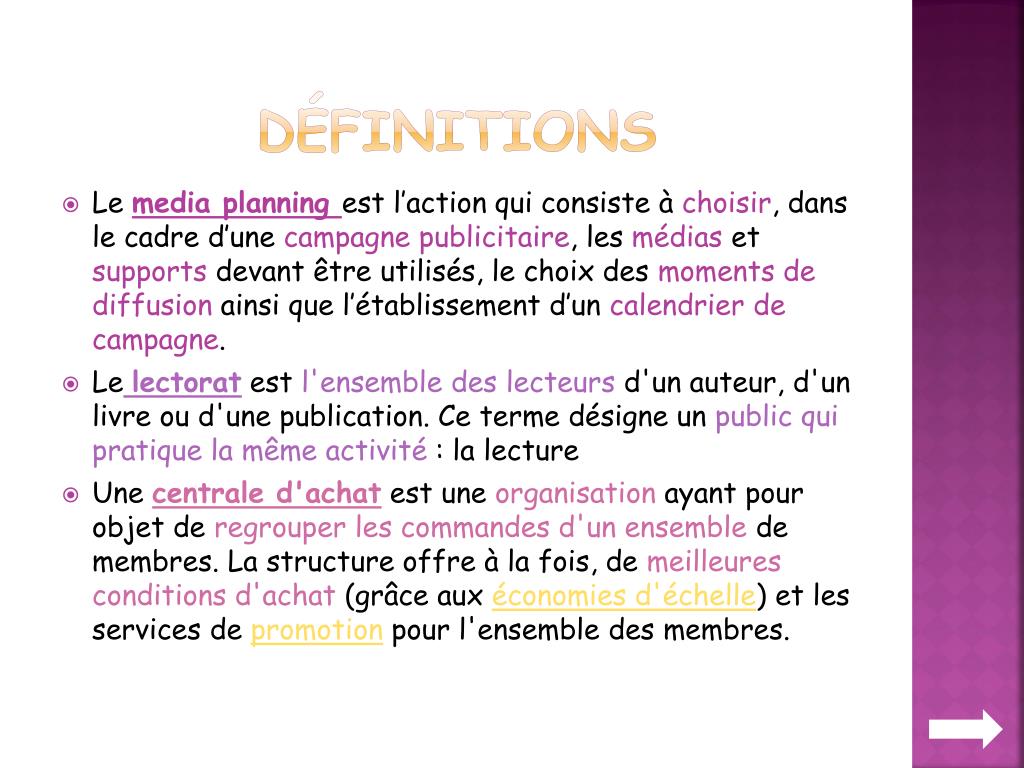 DÉFINITIONS

Le media planning est l’action qui consiste à choisir, dans le cadre d’une campagne publicitaire, les médias et supports devant être utilisés, le choix des moments de diffusion ainsi que l’établissement d’un calendrier de campagne.

Le lectorat est l'ensemble des lecteurs d'un auteur, d'un livre ou d'une publication. Ce terme désigne un public qui pratique la même activité : la lecture

Une centrale d'achat est une organisation ayant pour objet de regrouper les commandes d'un ensemble de membres. La structure offre à la fois, de meilleures conditions d'achat (grâce aux économies d'échelle) et les services de promotion pour l'ensemble des membres.